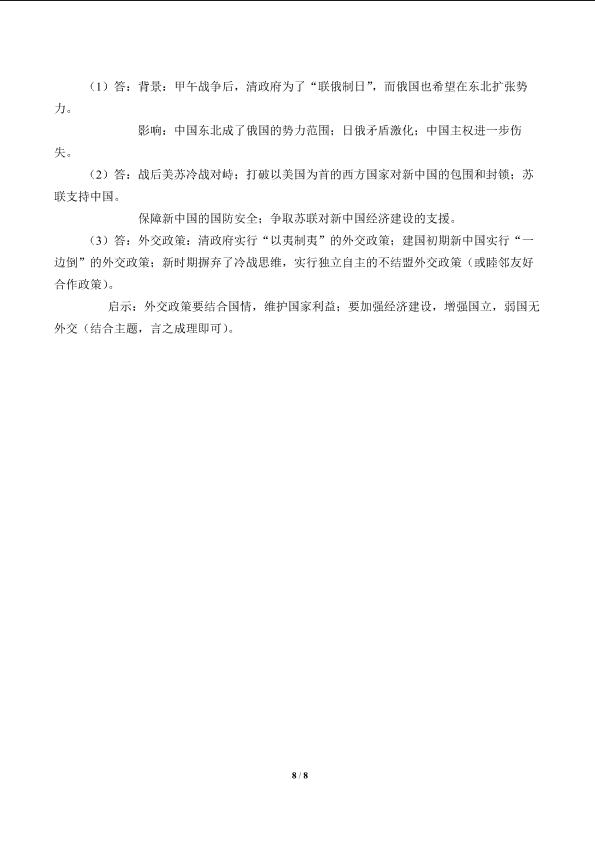 （1）答：背景：甲午战争后，清政府为了“联俄制日”，而俄国也希望在东北扩张势力。

影响：中国东北成了俄国的势力范围；日俄矛盾激化；中国主权进一步伤失。

（2）答：战后美苏冷战对峙；打破以美国为首的西方国家对新中国的包围和封锁；苏联支持中国。

保障新中国的国防安全；争取苏联对新中国经济建设的支援。

（3）答：外交政策：清政府实行“以夷制夷”的外交政策；建国初期新中国实行“一边倒”的外交政策；新时期摒弃了冷战思维，实行独立自主的不结盟外交政策（或睦邻友好合作政策）。

启示：外交政策要结合国情，维护国家利益；要加强经济建设，增强国立，弱国无外交（结合主题，言之成理即可）。

8 / 8